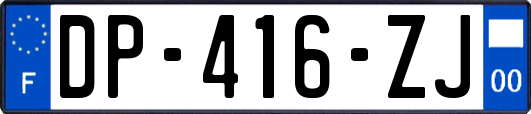 F
DP-416-ZJ
00